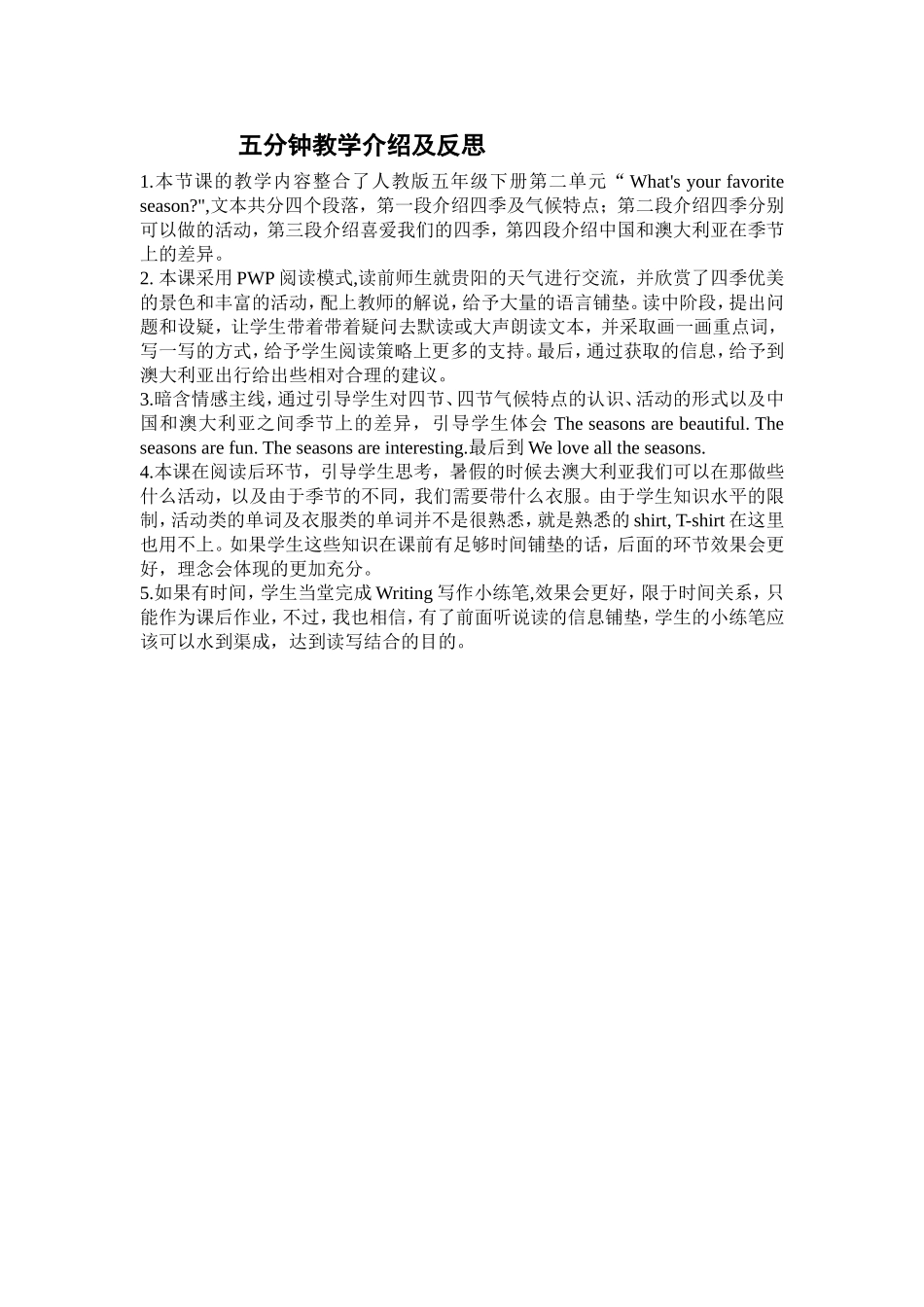 五分钟教学介绍及反思

1.本节课的教学内容整合了人教版五年级下册第二单元“ What's your favorite season?",文本共分四个段落，第一段介绍四季及气候特点；第二段介绍四季分别可以做的活动，第三段介绍喜爱我们的四季，第四段介绍中国和澳大利亚在季节上的差异。
2. 本课采用 PWP 阅读模式,读前师生就贵阳的天气进行交流，并欣赏了四季优美的景色和丰富的活动，配上教师的解说，给予大量的语言铺垫。读中阶段，提出问题和设疑，让学生带着带着疑问去默读或大声朗读文本，并采取画一画重点词，写一写的方式，给予学生阅读策略上更多的支持。最后，通过获取的信息，给予到澳大利亚出行给出些相对合理的建议。
3.暗含情感主线，通过引导学生对四节、四节气候特点的认识、活动的形式以及中国和澳大利亚之间季节上的差异，引导学生体会 The seasons are beautiful. The seasons are fun. The seasons are interesting.最后到 We love all the seasons.
4.本课在阅读后环节，引导学生思考，暑假的时候去澳大利亚我们可以在那做些什么活动，以及由于季节的不同，我们需要带什么衣服。由于学生知识水平的限制，活动类的单词及衣服类的单词并不是很熟悉，就是熟悉的 shirt, T-shirt 在这里也用不上。如果学生这些知识在课前有足够时间铺垫的话，后面的环节效果会更好，理念会体现的更加充分。
5.如果有时间，学生当堂完成 Writing 写作小练笔,效果会更好，限于时间关系，只能作为课后作业，不过，我也相信，有了前面听说读的信息铺垫，学生的小练笔应该可以水到渠成，达到读写结合的目的。